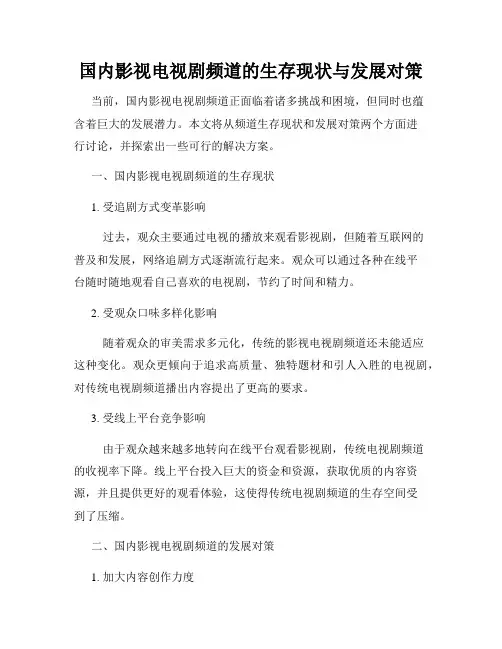 国内影视电视剧频道的生存现状与发展对策

当前，国内影视电视剧频道正面临着诸多挑战和困境，但同时也蕴含着巨大的发展潜力。本文将从频道生存现状和发展对策两个方面进行讨论，并探索出一些可行的解决方案。

一、国内影视电视剧频道的生存现状

1. 受追剧方式变革影响

过去，观众主要通过电视的播放来观看影视剧，但随着互联网的普及和发展，网络追剧方式逐渐流行起来。观众可以通过各种在线平台随时随地观看自己喜欢的电视剧，节约了时间和精力。

2. 受观众口味多样化影响

随着观众的审美需求多元化，传统的影视电视剧频道还未能适应这种变化。观众更倾向于追求高质量、独特题材和引人入胜的电视剧，对传统电视剧频道播出内容提出了更高的要求。

3. 受线上平台竞争影响

由于观众越来越多地转向在线平台观看影视剧，传统电视剧频道的收视率下降。线上平台投入巨大的资金和资源，获取优质的内容资源，并且提供更好的观看体验，这使得传统电视剧频道的生存空间受到了压缩。

二、国内影视电视剧频道的发展对策

1. 加大内容创作力度